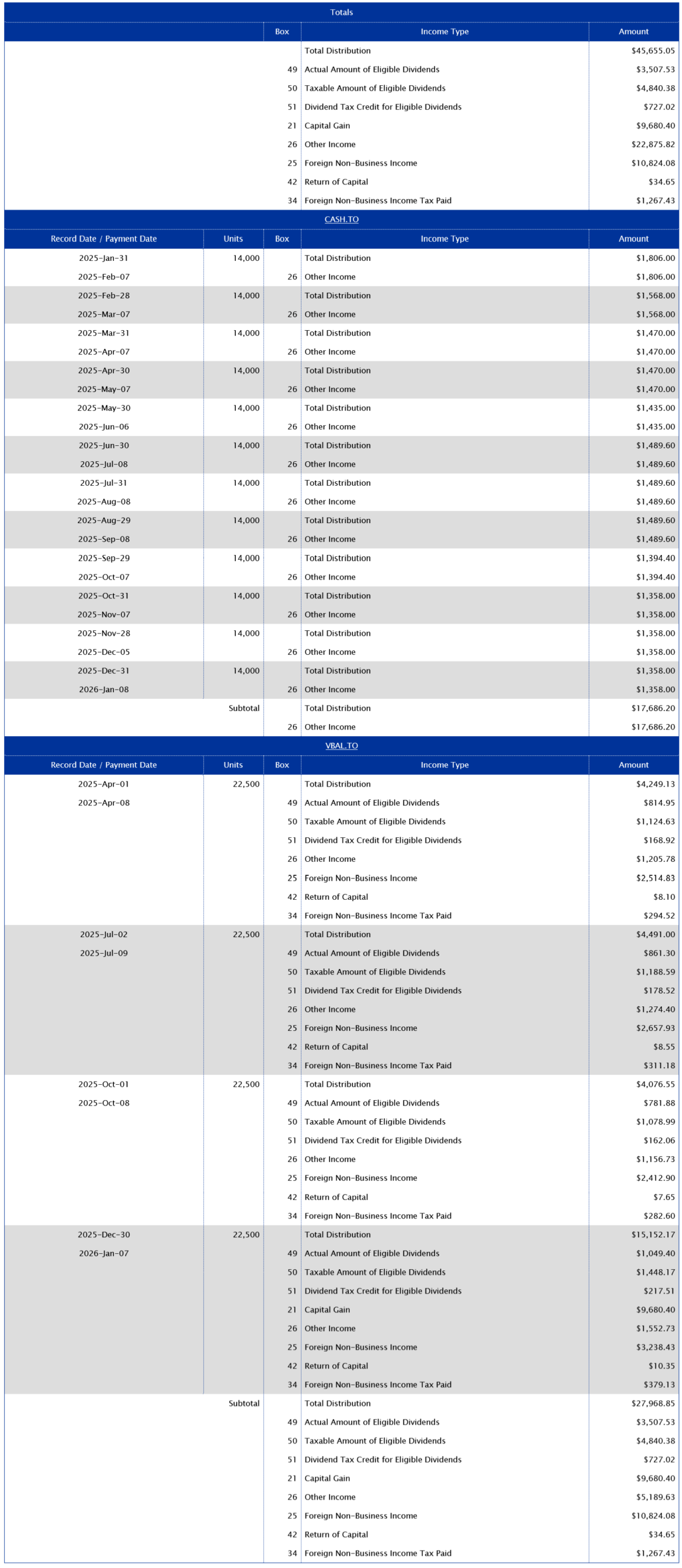 Totals

| | Box | Income Type | Amount |
|---|---|---|---|
| | | Total Distribution | $45,655.05 |
| | 49 | Actual Amount of Eligible Dividends | $3,507.53 |
| | 50 | Taxable Amount of Eligible Dividends | $4,840.38 |
| | 51 | Dividend Tax Credit for Eligible Dividends | $727.02 |
| | 21 | Capital Gain | $9,680.40 |
| | 26 | Other Income | $22,875.82 |
| | 25 | Foreign Non-Business Income | $10,824.08 |
| | 42 | Return of Capital | $34.65 |
| | 34 | Foreign Non-Business Income Tax Paid | $1,267.43 |

CASH.TO

| Record Date / Payment Date | Units | Box | Income Type | Amount |
|---|---|---|---|---|
| 2025-Jan-31 | 14,000 | | Total Distribution | $1,806.00 |
| 2025-Feb-07 | | 26 | Other Income | $1,806.00 |
| 2025-Feb-28 | 14,000 | | Total Distribution | $1,568.00 |
| 2025-Mar-07 | | 26 | Other Income | $1,568.00 |
| 2025-Mar-31 | 14,000 | | Total Distribution | $1,470.00 |
| 2025-Apr-07 | | 26 | Other Income | $1,470.00 |
| 2025-Apr-30 | 14,000 | | Total Distribution | $1,470.00 |
| 2025-May-07 | | 26 | Other Income | $1,470.00 |
| 2025-May-30 | 14,000 | | Total Distribution | $1,435.00 |
| 2025-Jun-06 | | 26 | Other Income | $1,435.00 |
| 2025-Jun-30 | 14,000 | | Total Distribution | $1,489.60 |
| 2025-Jul-08 | | 26 | Other Income | $1,489.60 |
| 2025-Jul-31 | 14,000 | | Total Distribution | $1,489.60 |
| 2025-Aug-08 | | 26 | Other Income | $1,489.60 |
| 2025-Aug-29 | 14,000 | | Total Distribution | $1,489.60 |
| 2025-Sep-08 | | 26 | Other Income | $1,489.60 |
| 2025-Sep-29 | 14,000 | | Total Distribution | $1,394.40 |
| 2025-Oct-07 | | 26 | Other Income | $1,394.40 |
| 2025-Oct-31 | 14,000 | | Total Distribution | $1,358.00 |
| 2025-Nov-07 | | 26 | Other Income | $1,358.00 |
| 2025-Nov-28 | 14,000 | | Total Distribution | $1,358.00 |
| 2025-Dec-05 | | 26 | Other Income | $1,358.00 |
| 2025-Dec-31 | 14,000 | | Total Distribution | $1,358.00 |
| 2026-Jan-08 | | 26 | Other Income | $1,358.00 |
| | Subtotal | | Total Distribution | $17,686.20 |
| | | 26 | Other Income | $17,686.20 |

VBAL.TO

| Record Date / Payment Date | Units | Box | Income Type | Amount |
|---|---|---|---|---|
| 2025-Apr-01 | 22,500 | | Total Distribution | $4,249.13 |
| 2025-Apr-08 | | 49 | Actual Amount of Eligible Dividends | $814.95 |
| | | 50 | Taxable Amount of Eligible Dividends | $1,124.63 |
| | | 51 | Dividend Tax Credit for Eligible Dividends | $168.92 |
| | | 26 | Other Income | $1,205.78 |
| | | 25 | Foreign Non-Business Income | $2,514.83 |
| | | 42 | Return of Capital | $8.10 |
| | | 34 | Foreign Non-Business Income Tax Paid | $294.52 |
| 2025-Jul-02 | 22,500 | | Total Distribution | $4,491.00 |
| 2025-Jul-09 | | 49 | Actual Amount of Eligible Dividends | $861.30 |
| | | 50 | Taxable Amount of Eligible Dividends | $1,188.59 |
| | | 51 | Dividend Tax Credit for Eligible Dividends | $178.52 |
| | | 26 | Other Income | $1,274.40 |
| | | 25 | Foreign Non-Business Income | $2,657.93 |
| | | 42 | Return of Capital | $8.55 |
| | | 34 | Foreign Non-Business Income Tax Paid | $311.18 |
| 2025-Oct-01 | 22,500 | | Total Distribution | $4,076.55 |
| 2025-Oct-08 | | 49 | Actual Amount of Eligible Dividends | $781.88 |
| | | 50 | Taxable Amount of Eligible Dividends | $1,078.99 |
| | | 51 | Dividend Tax Credit for Eligible Dividends | $162.06 |
| | | 26 | Other Income | $1,156.73 |
| | | 25 | Foreign Non-Business Income | $2,412.90 |
| | | 42 | Return of Capital | $7.65 |
| | | 34 | Foreign Non-Business Income Tax Paid | $282.60 |
| 2025-Dec-30 | 22,500 | | Total Distribution | $15,152.17 |
| 2026-Jan-07 | | 49 | Actual Amount of Eligible Dividends | $1,049.40 |
| | | 50 | Taxable Amount of Eligible Dividends | $1,448.17 |
| | | 51 | Dividend Tax Credit for Eligible Dividends | $217.51 |
| | | 21 | Capital Gain | $9,680.40 |
| | | 26 | Other Income | $1,552.73 |
| | | 25 | Foreign Non-Business Income | $3,238.43 |
| | | 42 | Return of Capital | $10.35 |
| | | 34 | Foreign Non-Business Income Tax Paid | $379.13 |
| | Subtotal | | Total Distribution | $27,968.85 |
| | | 49 | Actual Amount of Eligible Dividends | $3,507.53 |
| | | 50 | Taxable Amount of Eligible Dividends | $4,840.38 |
| | | 51 | Dividend Tax Credit for Eligible Dividends | $727.02 |
| | | 21 | Capital Gain | $9,680.40 |
| | | 26 | Other Income | $5,189.63 |
| | | 25 | Foreign Non-Business Income | $10,824.08 |
| | | 42 | Return of Capital | $34.65 |
| | | 34 | Foreign Non-Business Income Tax Paid | $1,267.43 |